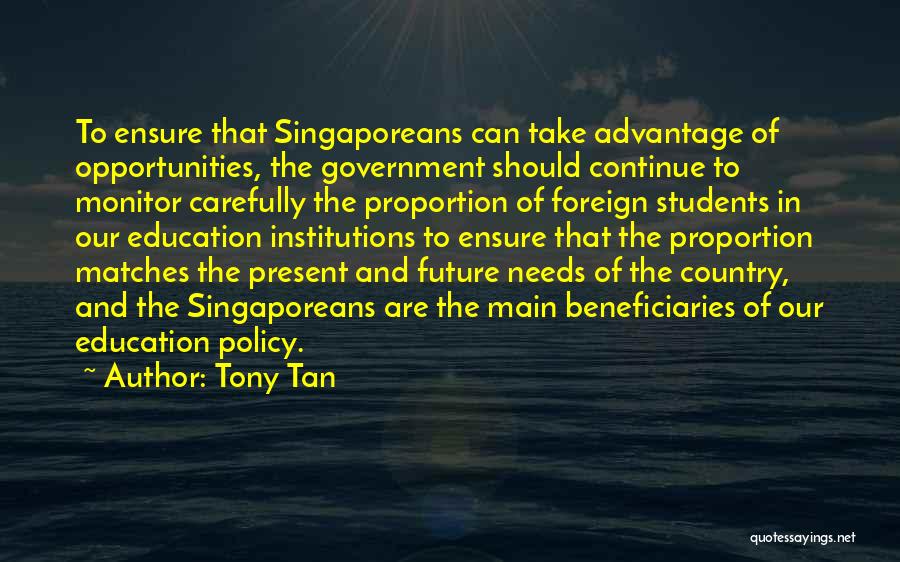 To ensure that Singaporeans can take advantage of opportunities, the government should continue to monitor carefully the proportion of foreign students in our education institutions to ensure that the proportion matches the present and future needs of the country, and the Singaporeans are the main beneficiaries of our education policy.
~ Author: Tony Tan

quotessayings.net